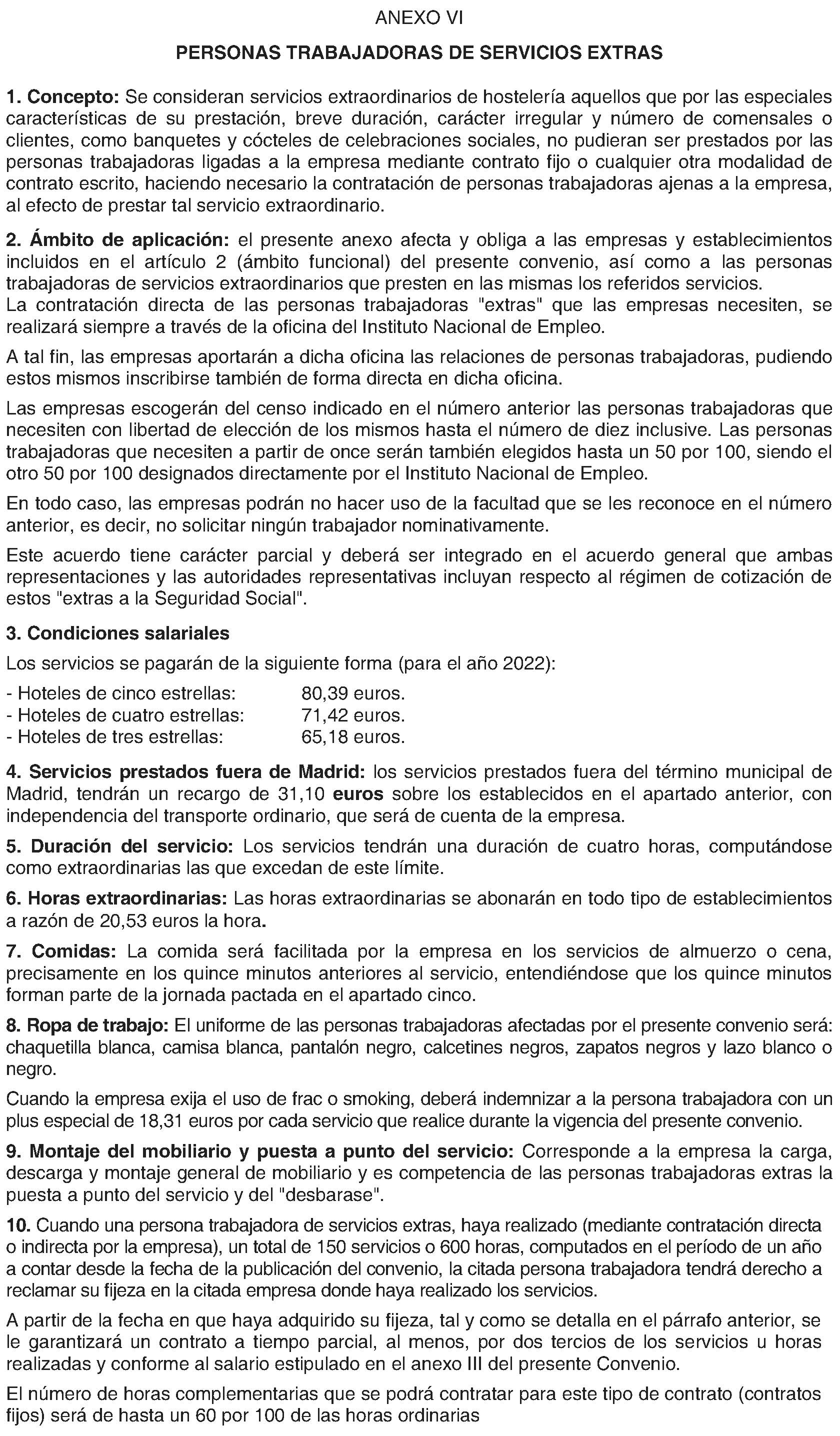 ANEXO VI

PERSONAS TRABAJADORAS DE SERVICIOS EXTRAS

1. Concepto: Se consideran servicios extraordinarios de hostelería aquellos que por las especiales características de su prestación, breve duración, carácter irregular y número de comensales o clientes, como banquetes y cócteles de celebraciones sociales, no pudieran ser prestados por las personas trabajadoras ligadas a la empresa mediante contrato fijo o cualquier otra modalidad de contrato escrito, haciendo necesario la contratación de personas trabajadoras ajenas a la empresa, al efecto de prestar tal servicio extraordinario.

2. Ámbito de aplicación: el presente anexo afecta y obliga a las empresas y establecimientos incluidos en el artículo 2 (ámbito funcional) del presente convenio, así como a las personas trabajadoras de servicios extraordinarios que presten en las mismas los referidos servicios.
La contratación directa de las personas trabajadoras "extras" que las empresas necesiten, se realizará siempre a través de la oficina del Instituto Nacional de Empleo.

A tal fin, las empresas aportarán a dicha oficina las relaciones de personas trabajadoras, pudiendo estos mismos inscribirse también de forma directa en dicha oficina.

Las empresas escogerán del censo indicado en el número anterior las personas trabajadoras que necesiten con libertad de elección de los mismos hasta el número de diez inclusive. Las personas trabajadoras que necesiten a partir de once serán también elegidos hasta un 50 por 100, siendo el otro 50 por 100 designados directamente por el Instituto Nacional de Empleo.

En todo caso, las empresas podrán no hacer uso de la facultad que se les reconoce en el número anterior, es decir, no solicitar ningún trabajador nominativamente.

Este acuerdo tiene carácter parcial y deberá ser integrado en el acuerdo general que ambas representaciones y las autoridades representativas incluyan respecto al régimen de cotización de estos "extras a la Seguridad Social".

3. Condiciones salariales

Los servicios se pagarán de la siguiente forma (para el año 2022):

- Hoteles de cinco estrellas: 80,39 euros.
- Hoteles de cuatro estrellas: 71,42 euros.
- Hoteles de tres estrellas: 65,18 euros.

4. Servicios prestados fuera de Madrid: los servicios prestados fuera del término municipal de Madrid, tendrán un recargo de 31,10 euros sobre los establecidos en el apartado anterior, con independencia del transporte ordinario, que será de cuenta de la empresa.

5. Duración del servicio: Los servicios tendrán una duración de cuatro horas, computándose como extraordinarias las que excedan de este límite.

6. Horas extraordinarias: Las horas extraordinarias se abonarán en todo tipo de establecimientos a razón de 20,53 euros la hora.

7. Comidas: La comida será facilitada por la empresa en los servicios de almuerzo o cena, precisamente en los quince minutos anteriores al servicio, entendiéndose que los quince minutos forman parte de la jornada pactada en el apartado cinco.

8. Ropa de trabajo: El uniforme de las personas trabajadoras afectadas por el presente convenio será: chaquetilla blanca, camisa blanca, pantalón negro, calcetines negros, zapatos negros y lazo blanco o negro.

Cuando la empresa exija el uso de frac o smoking, deberá indemnizar a la persona trabajadora con un plus especial de 18,31 euros por cada servicio que realice durante la vigencia del presente convenio.

9. Montaje del mobiliario y puesta a punto del servicio: Corresponde a la empresa la carga, descarga y montaje general de mobiliario y es competencia de las personas trabajadoras extras la puesta a punto del servicio y del "desbarase".

10. Cuando una persona trabajadora de servicios extras, haya realizado (mediante contratación directa o indirecta por la empresa), un total de 150 servicios o 600 horas, computados en el período de un año a contar desde la fecha de la publicación del convenio, la citada persona trabajadora tendrá derecho a reclamar su fijeza en la citada empresa donde haya realizado los servicios.

A partir de la fecha en que haya adquirido su fijeza, tal y como se detalla en el párrafo anterior, se le garantizará un contrato a tiempo parcial, al menos, por dos tercios de los servicios u horas realizadas y conforme al salario estipulado en el anexo III del presente Convenio.

El número de horas complementarias que se podrá contratar para este tipo de contrato (contratos fijos) será de hasta un 60 por 100 de las horas ordinarias